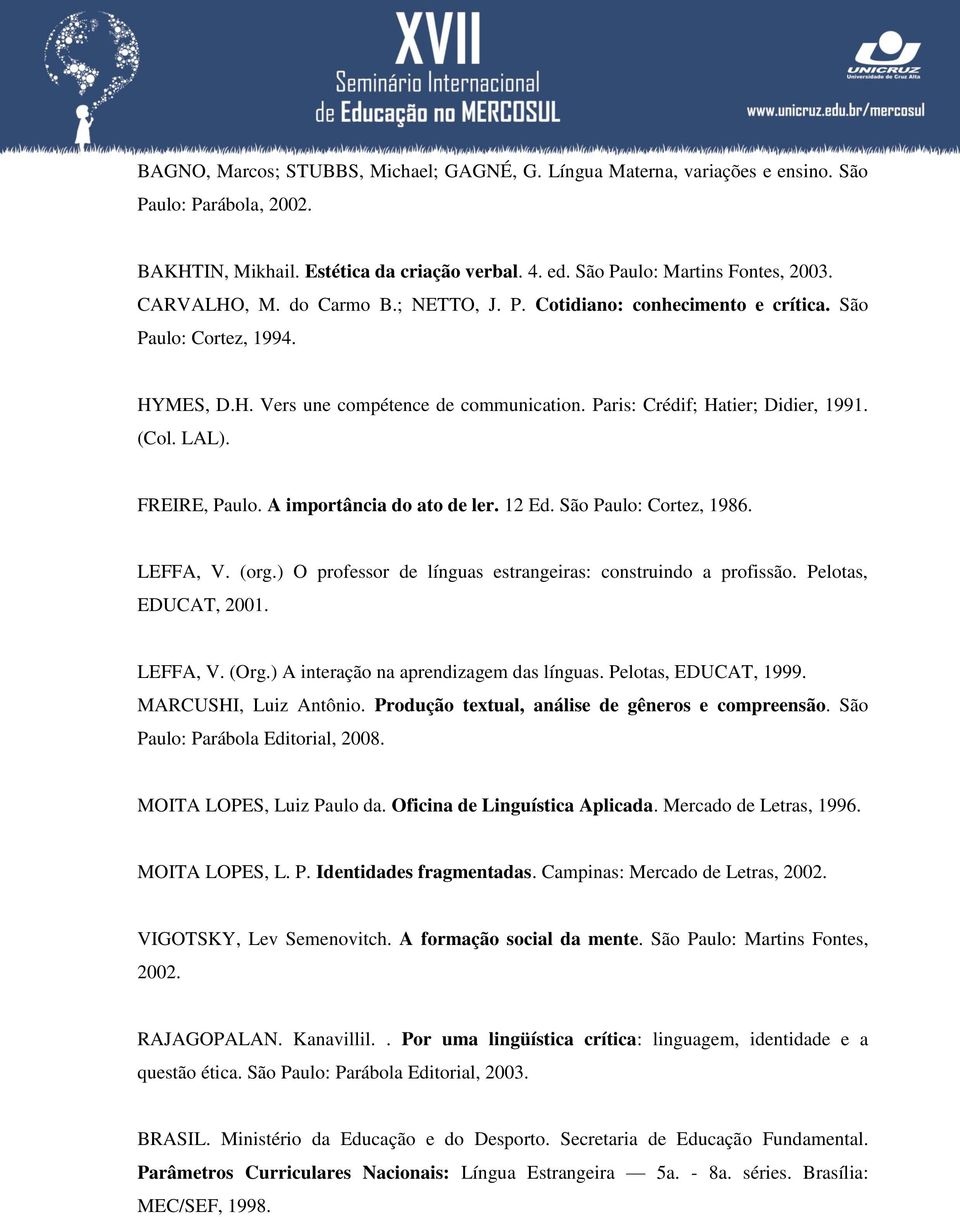 XVII
Seminário Internacional
de Educação no MERCOSUL

UNICRUZ
Universidade de Cruz Alta

www.unicruz.edu.br/mercosul

BAGNO, Marcos; STUBBS, Michael; GAGNÉ, G. Língua Materna, variações e ensino. São Paulo: Parábola, 2002.

BAKHTIN, Mikhail. Estética da criação verbal. 4. ed. São Paulo: Martins Fontes, 2003.
CARVALHO, M. do Carmo B.; NETTO, J. P. Cotidiano: conhecimento e crítica. São Paulo: Cortez, 1994.

HYMES, D.H. Vers une compétence de communication. Paris: Crédif; Hatier; Didier, 1991. (Col. LAL).

FREIRE, Paulo. A importância do ato de ler. 12 Ed. São Paulo: Cortez, 1986.

LEFFA, V. (org.) O professor de línguas estrangeiras: construindo a profissão. Pelotas, EDUCAT, 2001.

LEFFA, V. (Org.) A interação na aprendizagem das línguas. Pelotas, EDUCAT, 1999.
MARCUSHI, Luiz Antônio. Produção textual, análise de gêneros e compreensão. São Paulo: Parábola Editorial, 2008.

MOITA LOPES, Luiz Paulo da. Oficina de Linguística Aplicada. Mercado de Letras, 1996.

MOITA LOPES, L. P. Identidades fragmentadas. Campinas: Mercado de Letras, 2002.

VIGOTSKY, Lev Semenovitch. A formação social da mente. São Paulo: Martins Fontes, 2002.

RAJAGOPALAN. Kanavillil. . Por uma lingüística crítica: linguagem, identidade e a questão ética. São Paulo: Parábola Editorial, 2003.

BRASIL. Ministério da Educação e do Desporto. Secretaria de Educação Fundamental. Parâmetros Curriculares Nacionais: Língua Estrangeira — 5a. - 8a. séries. Brasília: MEC/SEF, 1998.